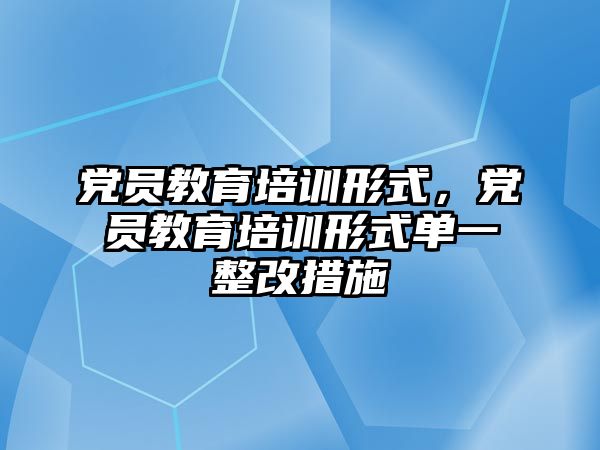 党员教育培训形式，党员教育培训形式单一整改措施